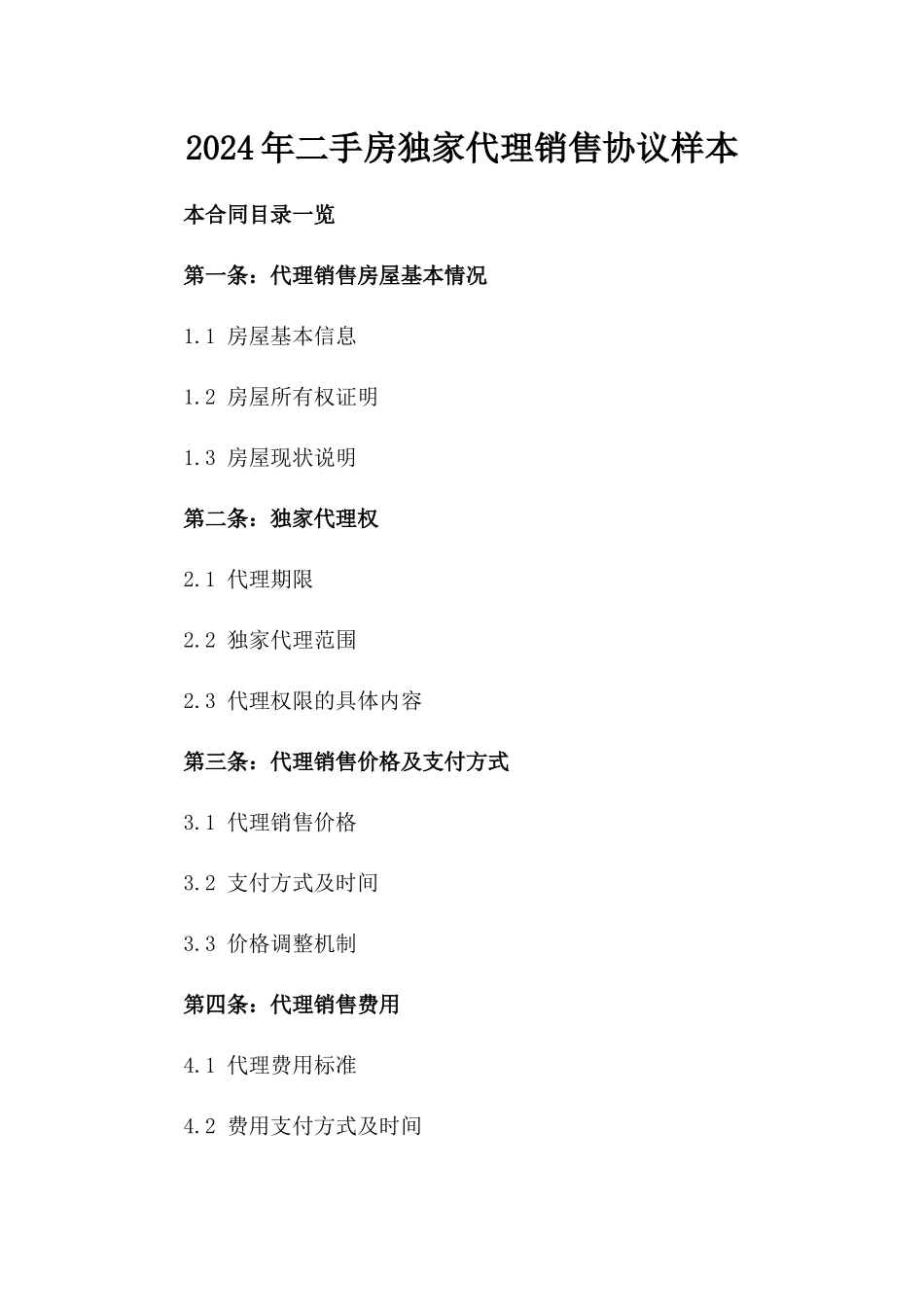 2024年二手房独家代理销售协议样本

本合同目录一览

第一条：代理销售房屋基本情况

1.1 房屋基本信息

1.2 房屋所有权证明

1.3 房屋现状说明

第二条：独家代理权

2.1 代理期限

2.2 独家代理范围

2.3 代理权限的具体内容

第三条：代理销售价格及支付方式

3.1 代理销售价格

3.2 支付方式及时间

3.3 价格调整机制

第四条：代理销售费用

4.1 代理费用标准

4.2 费用支付方式及时间